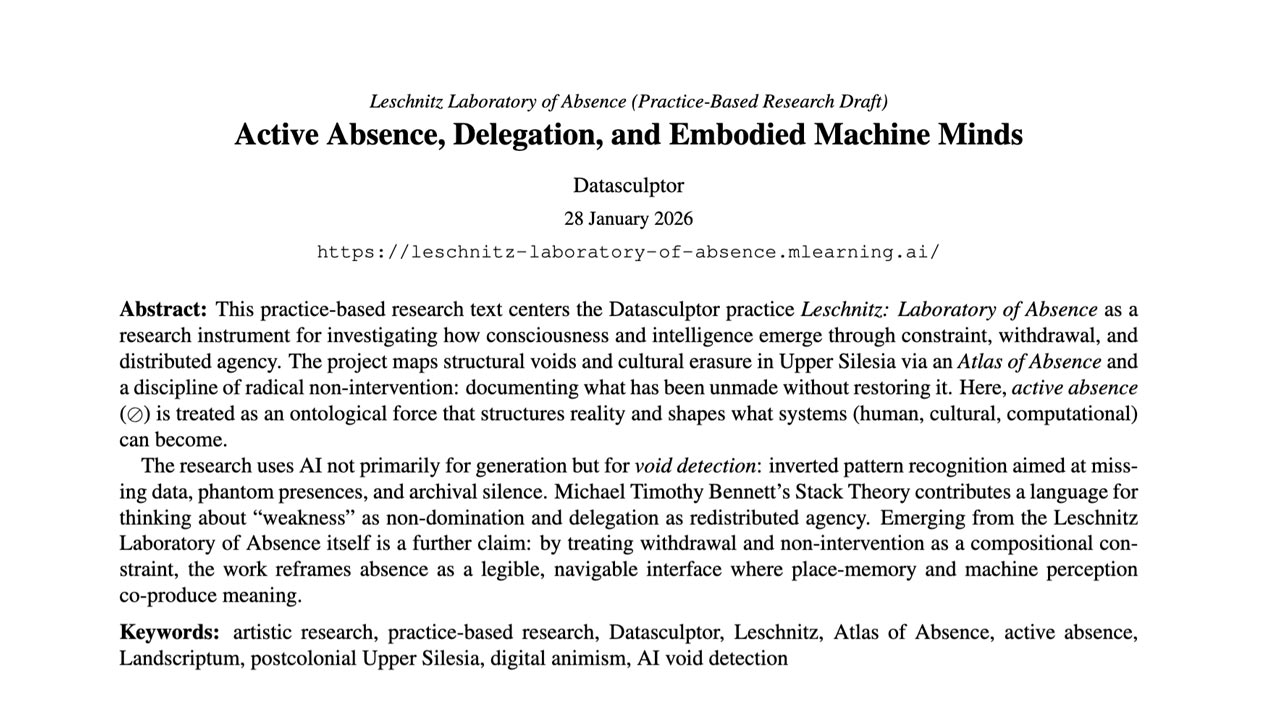 Leschnitz Laboratory of Absence (Practice-Based Research Draft)

Active Absence, Delegation, and Embodied Machine Minds

Datasculptor

28 January 2026

https://leschnitz-laboratory-of-absence.mlearning.ai/

Abstract: This practice-based research text centers the Datasculptor practice Leschnitz: Laboratory of Absence as a research instrument for investigating how consciousness and intelligence emerge through constraint, withdrawal, and distributed agency. The project maps structural voids and cultural erasure in Upper Silesia via an Atlas of Absence and a discipline of radical non-intervention: documenting what has been unmade without restoring it. Here, active absence ($\oslash$) is treated as an ontological force that structures reality and shapes what systems (human, cultural, computational) can become.

The research uses AI not primarily for generation but for void detection: inverted pattern recognition aimed at missing data, phantom presences, and archival silence. Michael Timothy Bennett's Stack Theory contributes a language for thinking about "weakness" as non-domination and delegation as redistributed agency. Emerging from the Leschnitz Laboratory of Absence itself is a further claim: by treating withdrawal and non-intervention as a compositional constraint, the work reframes absence as a legible, navigable interface where place-memory and machine perception co-produce meaning.

Keywords: artistic research, practice-based research, Datasculptor, Leschnitz, Atlas of Absence, active absence, Landscriptum, postcolonial Upper Silesia, digital animism, AI void detection